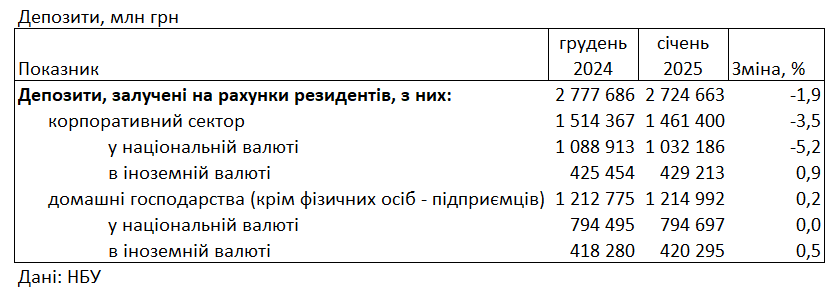 Депозити, млн грн

| Показник | грудень 2024 | січень 2025 | Зміна, % |
|---|---|---|---|
| **Депозити, залучені на рахунки резидентів, з них:** | 2 777 686 | 2 724 663 | -1,9 |
| корпоративний сектор | 1 514 367 | 1 461 400 | -3,5 |
| у національній валюті | 1 088 913 | 1 032 186 | -5,2 |
| в іноземній валюті | 425 454 | 429 213 | 0,9 |
| домашні господарства (крім фізичних осіб - підприємців) | 1 212 775 | 1 214 992 | 0,2 |
| у національній валюті | 794 495 | 794 697 | 0,0 |
| в іноземній валюті | 418 280 | 420 295 | 0,5 |

Дані: НБУ